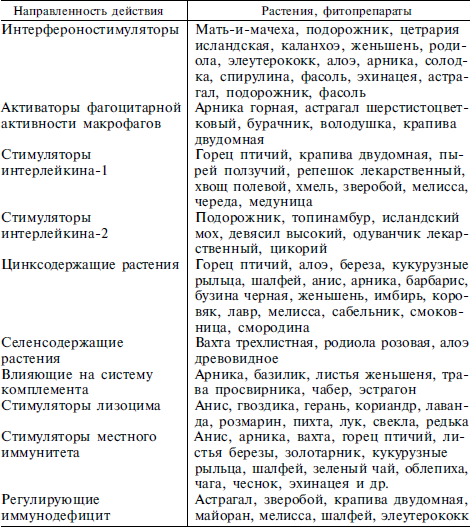 | Направленность действия | Растения, фитопрепараты |
|---|---|
| Интерфероностимуляторы | Мать-и-мачеха, подорожник, цетрария исландская, каланхоэ, женьшень, родиола, элеутерококк, алоэ, арника, солодка, спирулина, фасоль, эхинацея, астрагал, подорожник, фасоль |
| Активаторы фагоцитарной активности макрофагов | Арника горная, астрагал шерстистоцветковый, бурачник, володушка, крапива двудомная |
| Стимуляторы интерлейкина-1 | Горец птичий, крапива двудомная, пырей ползучий, репешок лекарственный, хвощ полевой, хмель, зверобой, мелисса, череда, медуница |
| Стимуляторы интерлейкина-2 | Подорожник, топинамбур, исландский мох, девясил высокий, одуванчик лекарственный, цикорий |
| Цинксодержащие растения | Горец птичий, алоэ, береза, кукурузные рыльца, шалфей, анис, арника, барбарис, бузина черная, женьшень, имбирь, коровяк, лавр, мелисса, сабельник, смоковница, смородина |
| Селенсодержащие растения | Вахта трехлистная, родиола розовая, алоэ древовидное |
| Влияющие на систему комплемента | Арника, базилик, листья женьшеня, трава просвирника, чабер, эстрагон |
| Стимуляторы лизоцима | Анис, гвоздика, герань, кориандр, лаванда, розмарин, пихта, лук, свекла, редька |
| Стимуляторы местного иммунитета | Анис, арника, вахта, горец птичий, листья березы, золотарник, кукурузные рыльца, шалфей, зеленый чай, облепиха, чага, чеснок, эхинацея и др. |
| Регулирующие иммунодефицит | Астрагал, зверобой, крапива двудомная, майоран, мелисса, шалфей, элеутерококк |